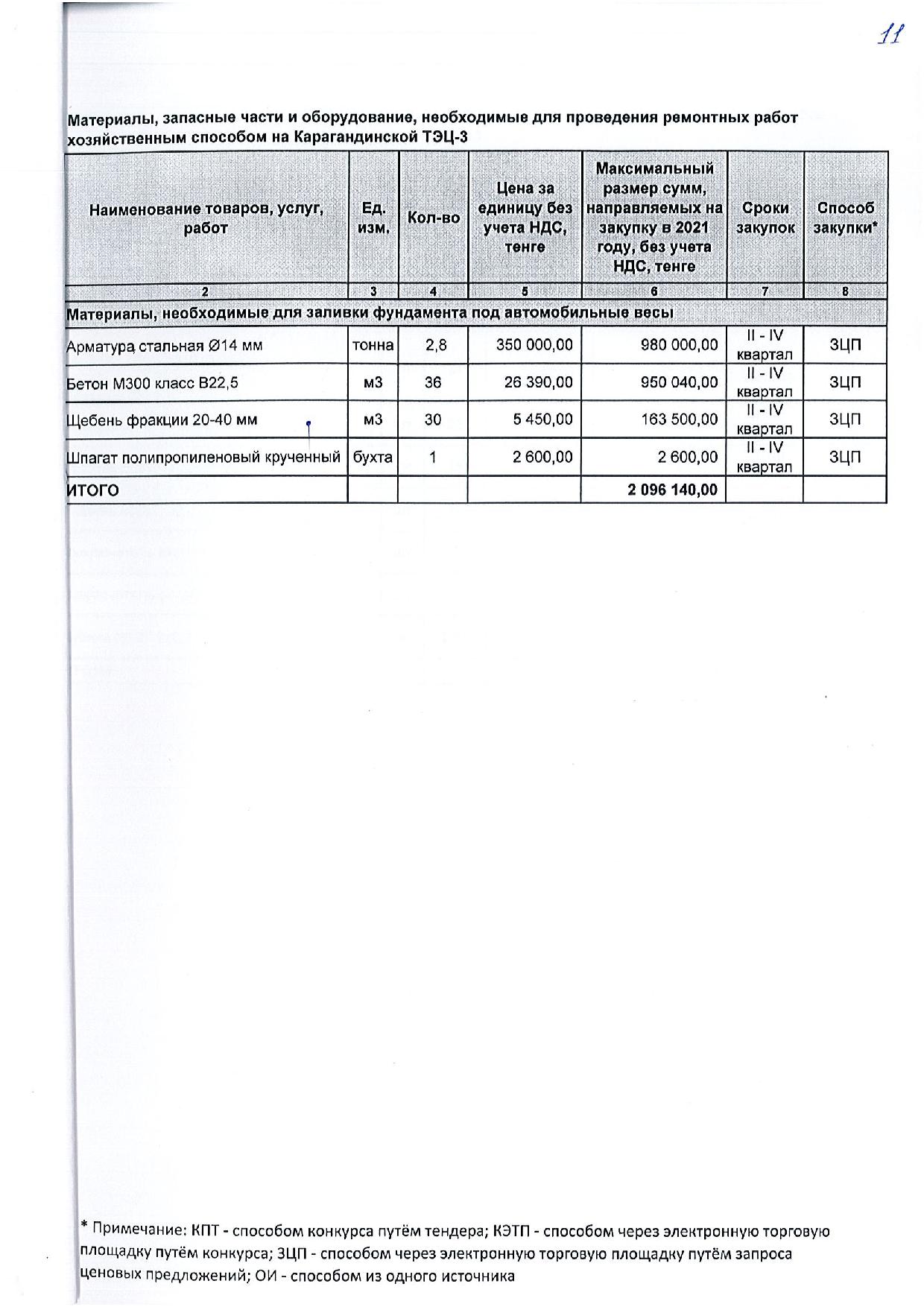 11

Материалы, запасные части и оборудование, необходимые для проведения ремонтных работ хозяйственным способом на Карагандинской ТЭЦ-3

| Наименование товаров, услуг, работ | Ед. изм. | Кол-во | Цена за единицу без учета НДС, тенге | Максимальный размер сумм, направляемых на закупку в 2021 году, без учета НДС, тенге | Сроки закупок | Способ закупки* |
|---|---|---|---|---|---|---|
| 2 | 3 | 4 | 5 | 6 | 7 | 8 |
| Материалы, необходимые для заливки фундамента под автомобильные весы | | | | | | |
| Арматура стальная Ø14 мм | тонна | 2,8 | 350 000,00 | 980 000,00 | II - IV квартал | ЗЦП |
| Бетон М300 класс В22,5 | м3 | 36 | 26 390,00 | 950 040,00 | II - IV квартал | ЗЦП |
| Щебень фракции 20-40 мм | м3 | 30 | 5 450,00 | 163 500,00 | II - IV квартал | ЗЦП |
| Шпагат полипропиленовый крученный | бухта | 1 | 2 600,00 | 2 600,00 | II - IV квартал | ЗЦП |
| ИТОГО | | | | 2 096 140,00 | | |

* Примечание: КПТ - способом конкурса путём тендера; КЭТП - способом через электронную торговую площадку путём конкурса; ЗЦП - способом через электронную торговую площадку путём запроса ценовых предложений; ОИ - способом из одного источника